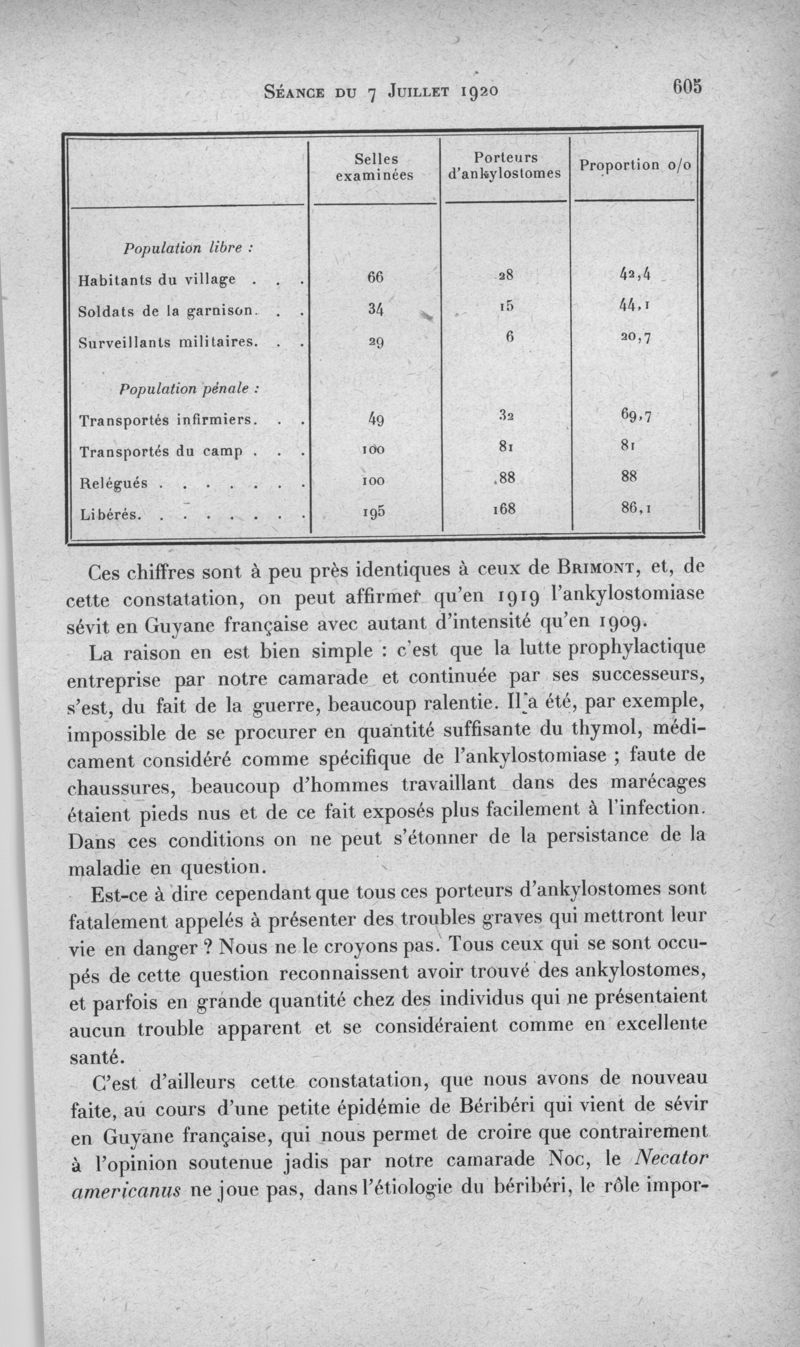 Séance du 7 Juillet 1920

605

| | Selles examinées | Porteurs d'ankylostomes | Proportion o/o |
|---|---|---|---|
| *Population libre :* | | | |
| Habitants du village . . . | 66 | 28 | 42,4 |
| Soldats de la garnison. . . | 34 | 15 | 44,1 |
| Surveillants militaires. . . | 29 | 6 | 20,7 |
| *Population pénale :* | | | |
| Transportés infirmiers. . . | 49 | 32 | 69,7 |
| Transportés du camp . . . | 100 | 81 | 81 |
| Relégués . . . . . . . | 100 | 88 | 88 |
| Libérés. . . . . . . . | 195 | 168 | 86,1 |

Ces chiffres sont à peu près identiques à ceux de Brimont, et, de cette constatation, on peut affirmer qu'en 1919 l'ankylostomiase sévit en Guyane française avec autant d'intensité qu'en 1909.

La raison en est bien simple : c'est que la lutte prophylactique entreprise par notre camarade et continuée par ses successeurs, s'est, du fait de la guerre, beaucoup ralentie. Il a été, par exemple, impossible de se procurer en quantité suffisante du thymol, médicament considéré comme spécifique de l'ankylostomiase ; faute de chaussures, beaucoup d'hommes travaillant dans des marécages étaient pieds nus et de ce fait exposés plus facilement à l'infection. Dans ces conditions on ne peut s'étonner de la persistance de la maladie en question.

Est-ce à dire cependant que tous ces porteurs d'ankylostomes sont fatalement appelés à présenter des troubles graves qui mettront leur vie en danger ? Nous ne le croyons pas. Tous ceux qui se sont occupés de cette question reconnaissent avoir trouvé des ankylostomes, et parfois en grande quantité chez des individus qui ne présentaient aucun trouble apparent et se considéraient comme en excellente santé.

C'est d'ailleurs cette constatation, que nous avons de nouveau faite, au cours d'une petite épidémie de Béribéri qui vient de sévir en Guyane française, qui nous permet de croire que contrairement à l'opinion soutenue jadis par notre camarade Noc, le *Necator americanus* ne joue pas, dans l'étiologie du béribéri, le rôle impor-